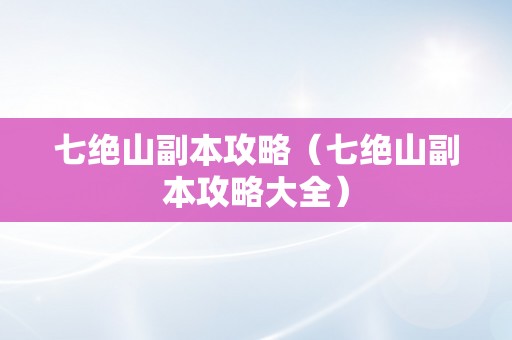 七绝山副本攻略（七绝山副本攻略大全）